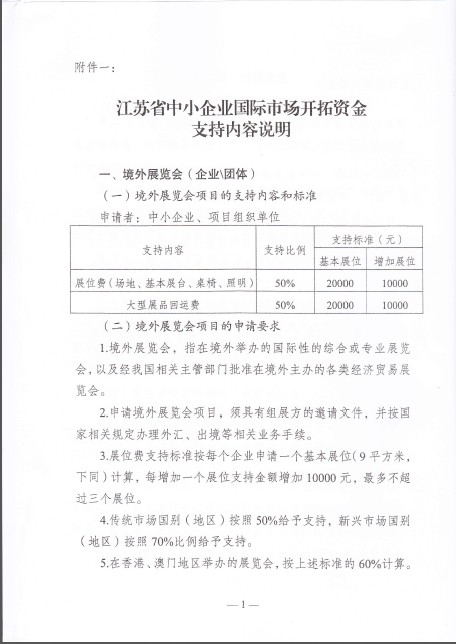 附件一：

江苏省中小企业国际市场开拓资金
支持内容说明

一、境外展览会（企业\团体）

（一）境外展览会项目的支持内容和标准

申请者：中小企业、项目组织单位

| 支持内容 | 支持比例 | 支持标准（元） | |
|---|---|---|---|
| | | 基本展位 | 增加展位 |
| 展位费（场地、基本展台、桌椅、照明） | 50% | 20000 | 10000 |
| 大型展品回运费 | 50% | 20000 | 10000 |

（二）境外展览会项目的申请要求

1.境外展览会，指在境外举办的国际性的综合或专业展览会，以及经我国相关主管部门批准在境外主办的各类经济贸易展览会。

2.申请境外展览会项目，须具有组展方的邀请文件，并按国家相关规定办理外汇、出境等相关业务手续。

3.展位费支持标准按每个企业申请一个基本展位（9平方米，下同）计算，每增加一个展位支持金额增加10000元，最多不超过三个展位。

4.传统市场国别（地区）按照50%给予支持，新兴市场国别（地区）按照70%比例给予支持。

5.在香港、澳门地区举办的展览会，按上述标准的60%计算。

—1—